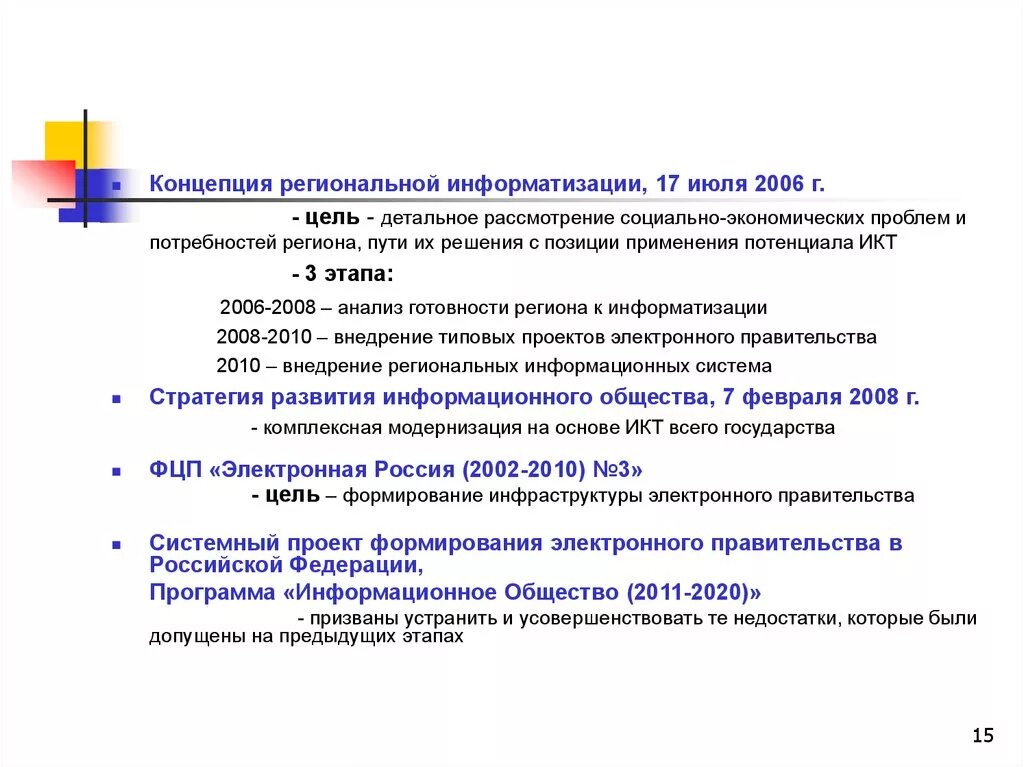 Концепция региональной информатизации, 17 июля 2006 г.

- цель - детальное рассмотрение социально-экономических проблем и потребностей региона, пути их решения с позиции применения потенциала ИКТ

- 3 этапа:

2006-2008 – анализ готовности региона к информатизации

2008-2010 – внедрение типовых проектов электронного правительства

2010 – внедрение региональных информационных система

Стратегия развития информационного общества, 7 февраля 2008 г.

- комплексная модернизация на основе ИКТ всего государства

ФЦП «Электронная Россия (2002-2010) №3»

- цель – формирование инфраструктуры электронного правительства

Системный проект формирования электронного правительства в Российской Федерации,

Программа «Информационное Общество (2011-2020)»

- призваны устранить и усовершенствовать те недостатки, которые были допущены на предыдущих этапах

15